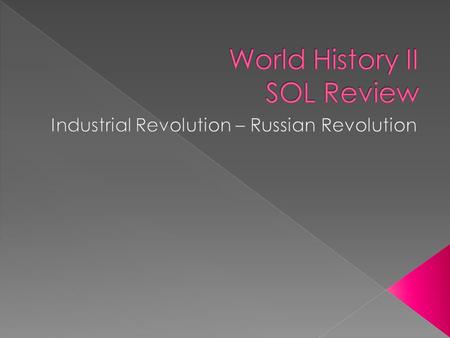 World History II
SOL Review

Industrial Revolution – Russian Revolution